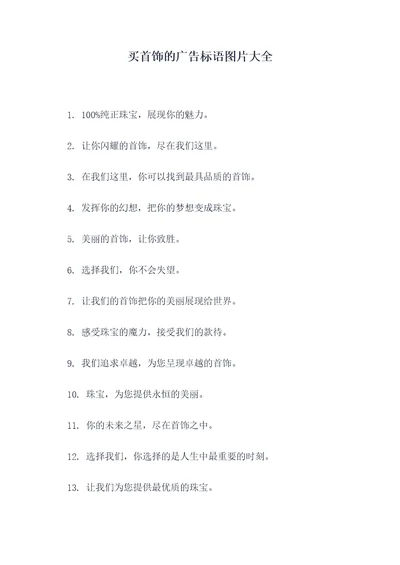 买首饰的广告标语图片大全

1. 100%纯正珠宝，展现你的魅力。

2. 让你闪耀的首饰，尽在我们这里。

3. 在我们这里，你可以找到最具品质的首饰。

4. 发挥你的幻想，把你的梦想变成珠宝。

5. 美丽的首饰，让你致胜。

6. 选择我们，你不会失望。

7. 让我们的首饰把你的美丽展现给世界。

8. 感受珠宝的魔力，接受我们的款待。

9. 我们追求卓越，为您呈现卓越的首饰。

10. 珠宝，为您提供永恒的美丽。

11. 你的未来之星，尽在首饰之中。

12. 选择我们，你选择的是人生中最重要的时刻。

13. 让我们为您提供最优质的珠宝。